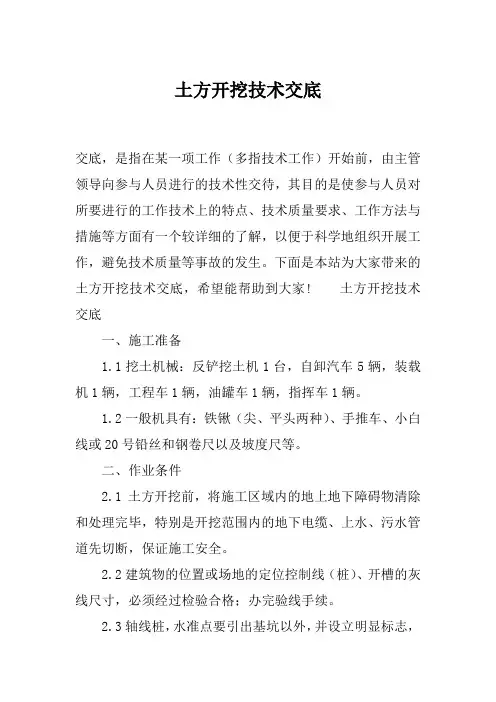 土方开挖技术交底

交底，是指在某一项工作（多指技术工作）开始前，由主管领导向参与人员进行的技术性交待，其目的是使参与人员对所要进行的工作技术上的特点、技术质量要求、工作方法与措施等方面有一个较详细的了解，以便于科学地组织开展工作，避免技术质量等事故的发生。下面是本站为大家带来的土方开挖技术交底，希望能帮助到大家！　　土方开挖技术交底

一、施工准备

1.1 挖土机械：反铲挖土机 1 台，自卸汽车 5 辆，装载机 1 辆，工程车 1 辆，油罐车 1 辆，指挥车 1 辆。

1.2 一般机具有：铁锹（尖、平头两种）、手推车、小白线或 20 号铅丝和钢卷尺以及坡度尺等。

二、作业条件

2.1 土方开挖前，将施工区域内的地上地下障碍物清除和处理完毕，特别是开挖范围内的地下电缆、上水、污水管道先切断，保证施工安全。

2.2 建筑物的位置或场地的定位控制线（桩）、开槽的灰线尺寸，必须经过检验合格；办完验线手续。

2.3 轴线桩，水准点要引出基坑以外，并设立明显标志，